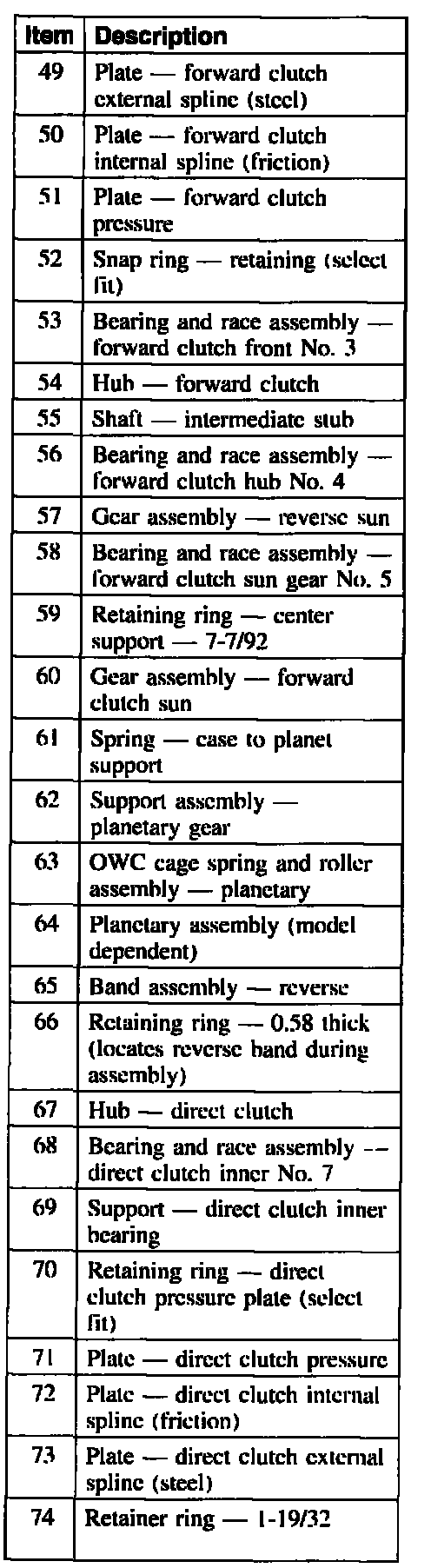 | Item | Description |
|---|---|
| 49 | Plate — forward clutch external spline (steel) |
| 50 | Plate — forward clutch internal spline (friction) |
| 51 | Plate — forward clutch pressure |
| 52 | Snap ring — retaining (select fit) |
| 53 | Bearing and race assembly — forward clutch front No. 3 |
| 54 | Hub — forward clutch |
| 55 | Shaft — intermediate stub |
| 56 | Bearing and race assembly — forward clutch hub No. 4 |
| 57 | Gear assembly — reverse sun |
| 58 | Bearing and race assembly — forward clutch sun gear No. 5 |
| 59 | Retaining ring — center support — 7-7/92 |
| 60 | Gear assembly — forward clutch sun |
| 61 | Spring — case to planet support |
| 62 | Support assembly — planetary gear |
| 63 | OWC cage spring and roller assembly — planetary |
| 64 | Planetary assembly (model dependent) |
| 65 | Band assembly — reverse |
| 66 | Retaining ring — 0.58 thick (locates reverse band during assembly) |
| 67 | Hub — direct clutch |
| 68 | Bearing and race assembly -- direct clutch inner No. 7 |
| 69 | Support — direct clutch inner bearing |
| 70 | Retaining ring — direct clutch pressure plate (select fit) |
| 71 | Plate — direct clutch pressure |
| 72 | Plate — direct clutch internal spline (friction) |
| 73 | Plate — direct clutch external spline (steel) |
| 74 | Retainer ring — 1-19/32 |